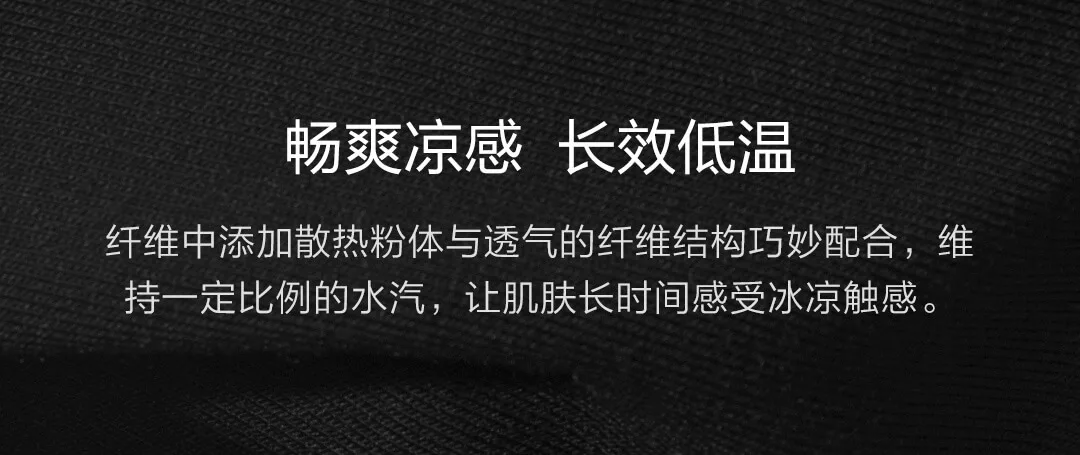 畅爽凉感　长效低温

纤维中添加散热粉体与透气的纤维结构巧妙配合，维持一定比例的水汽，让肌肤长时间感受冰凉触感。